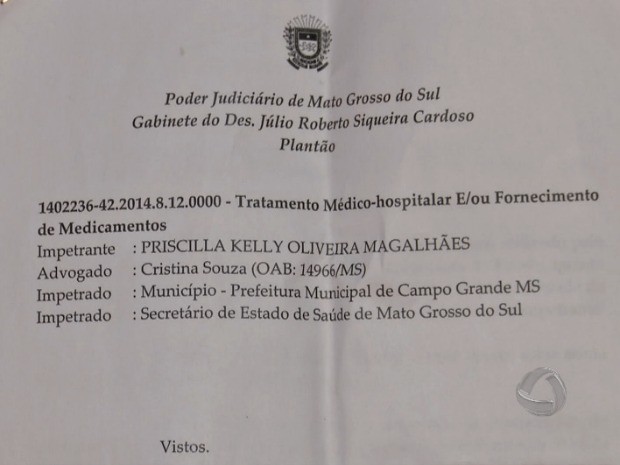 Poder Judiciário de Mato Grosso do Sul
Gabinete do Des. Júlio Roberto Siqueira Cardoso
Plantão

1402236-42.2014.8.12.0000 - Tratamento Médico-hospitalar E/ou Fornecimento de Medicamentos

Impetrante : PRISCILLA KELLY OLIVEIRA MAGALHÃES
Advogado : Cristina Souza (OAB: 14966/MS)
Impetrado : Município - Prefeitura Municipal de Campo Grande MS
Impetrado : Secretário de Estado de Saúde de Mato Grosso do Sul

Vistos.